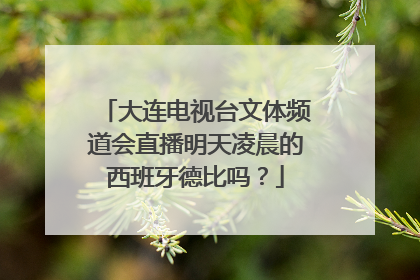 「大连电视台文体频道会直播明天凌晨的西班牙德比吗？」